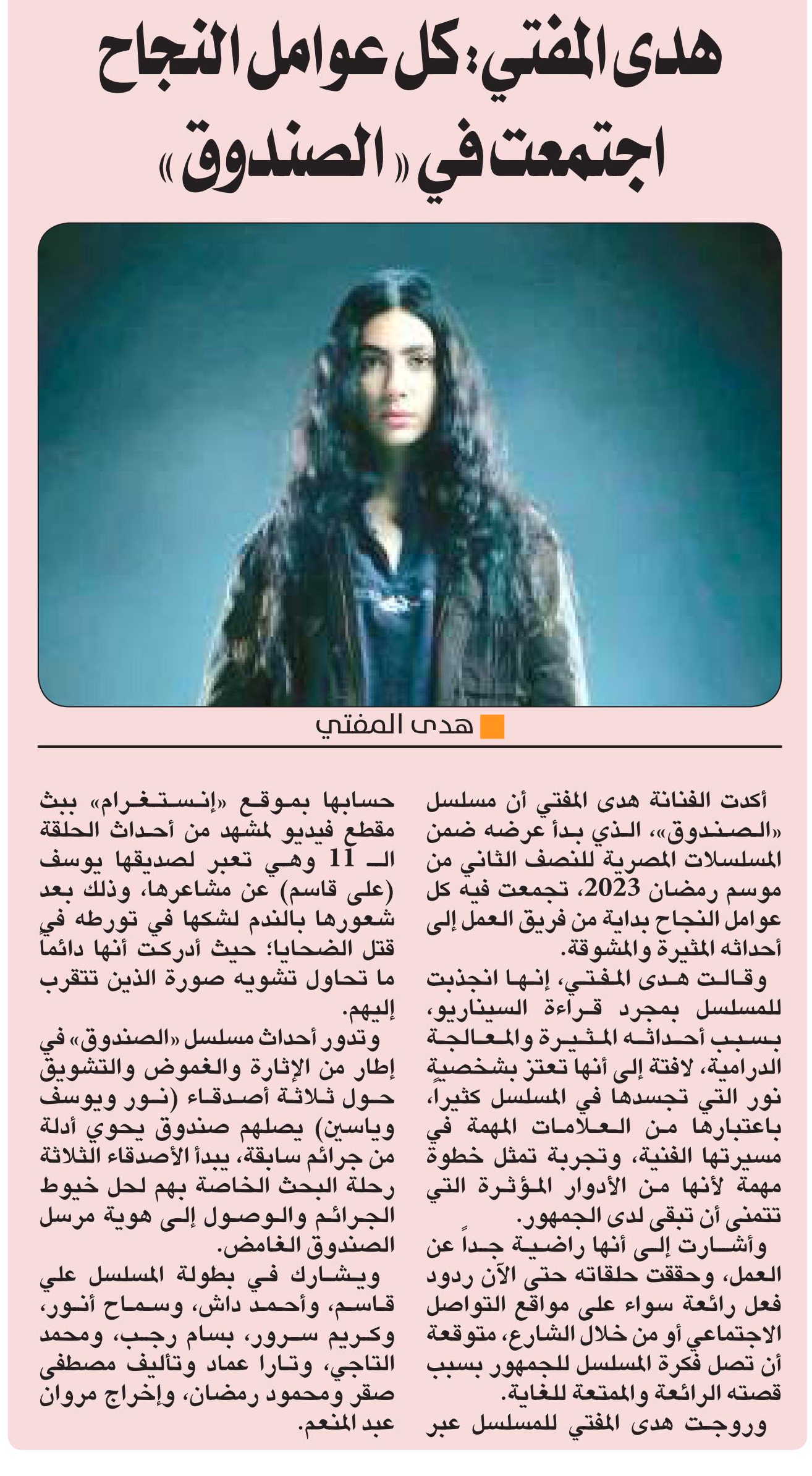 هدى المفتي: كل عوامل النجاح اجتمعت في «الصندوق»

هدى المفتي

أكدت الفنانة هدى المفتي أن مسلسل «الصندوق»، الذي بدأ عرضه ضمن المسلسلات المصرية للنصف الثاني من موسم رمضان 2023، تجمعت فيه كل عوامل النجاح بداية من فريق العمل إلى أحداثه المثيرة والمشوقة.

وقالت هدى المفتي، إنها انجذبت للمسلسل بمجرد قراءة السيناريو، بسبب أحداثه المثيرة والمعالجة الدرامية، لافتة إلى أنها تعتز بشخصية نور التي تجسدها في المسلسل كثيراً، باعتبارها من العلامات المهمة في مسيرتها الفنية، وتجربة تمثل خطوة مهمة لأنها من الأدوار المؤثرة التي تتمنى أن تبقى لدى الجمهور.

وأشارت إلى أنها راضية جداً عن العمل، وحققت حلقاته حتى الآن ردود فعل رائعة سواء على مواقع التواصل الاجتماعي أو من خلال الشارع، متوقعة أن تصل فكرة المسلسل للجمهور بسبب قصته الرائعة والممتعة للغاية.

وروجت هدى المفتي للمسلسل عبر حسابها بموقع «إنستغرام» ببث مقطع فيديو لمشهد من أحداث الحلقة الـ 11 وهي تعبر لصديقها يوسف (علي قاسم) عن مشاعرها، وذلك بعد شعورها بالندم لشكها في تورطه في قتل الضحايا؛ حيث أدركت أنها دائماً ما تحاول تشويه صورة الذين تتقرب إليهم.

وتدور أحداث مسلسل «الصندوق» في إطار من الإثارة والغموض والتشويق حول ثلاثة أصدقاء (نور ويوسف وياسين) يصلهم صندوق يحوي أدلة من جرائم سابقة، يبدأ الأصدقاء الثلاثة رحلة البحث الخاصة بهم لحل خيوط الجرائم والوصول إلى هوية مرسل الصندوق الغامض.

ويشارك في بطولة المسلسل علي قاسم، وأحمد داش، وسماح أنور، وكريم سرور، بسام رجب، ومحمد التاجي، وتارا عماد وتأليف مصطفى صقر ومحمود رمضان، وإخراج مروان عبد المنعم.